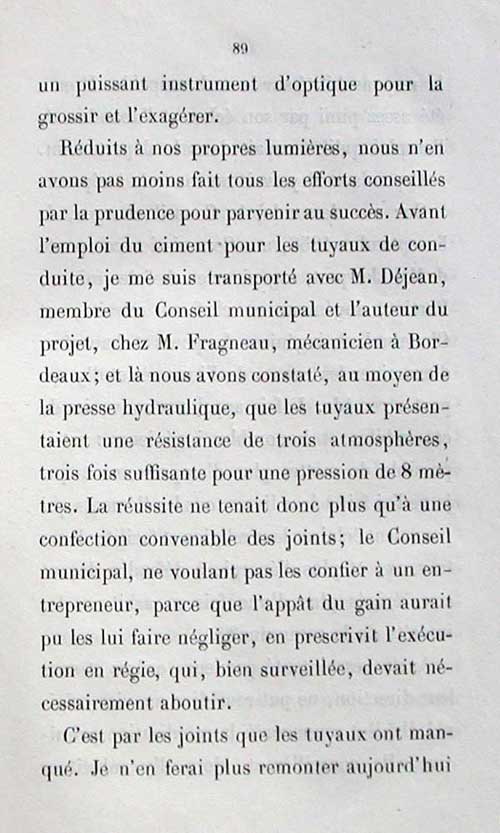 89

un puissant instrument d'optique pour la grossir et l'exagérer.

Réduits à nos propres lumières, nous n'en avons pas moins fait tous les efforts conseillés par la prudence pour parvenir au succès. Avant l'emploi du ciment pour les tuyaux de conduite, je me suis transporté avec M. Déjean, membre du Conseil municipal et l'auteur du projet, chez M. Fragneau, mécanicien à Bordeaux; et là nous avons constaté, au moyen de la presse hydraulique, que les tuyaux présentaient une résistance de trois atmosphères, trois fois suffisante pour une pression de 8 mètres. La réussite ne tenait donc plus qu'à une confection convenable des joints; le Conseil municipal, ne voulant pas les confier à un entrepreneur, parce que l'appât du gain aurait pu les lui faire négliger, en prescrivit l'exécution en régie, qui, bien surveillée, devait nécessairement aboutir.

C'est par les joints que les tuyaux ont manqué. Je n'en ferai plus remonter aujourd'hui